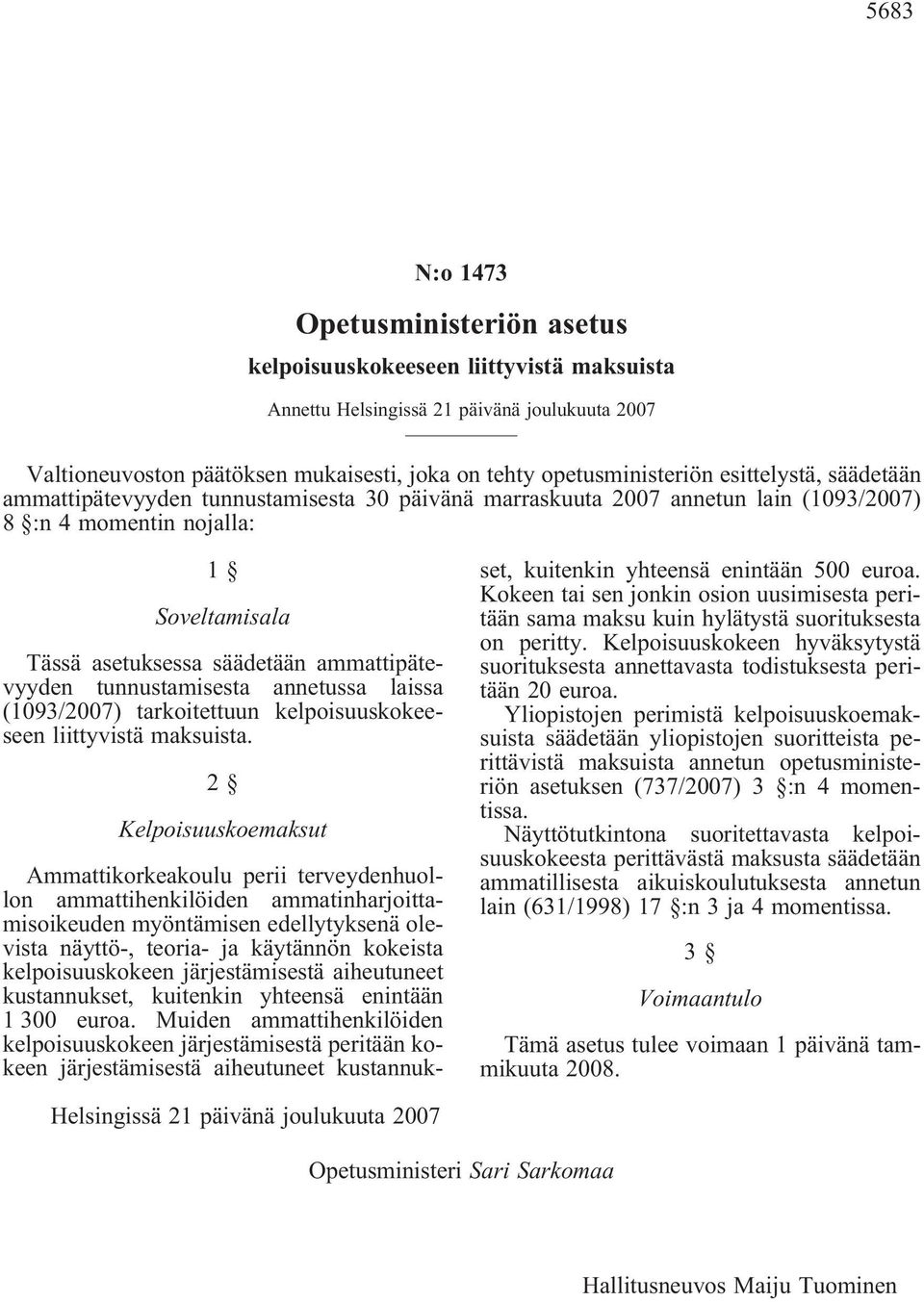 5683

N:o 1473

Opetusministeriön asetus

kelpoisuuskokeeseen liittyvistä maksuista

Annettu Helsingissä 21 päivänä joulukuuta 2007

Valtioneuvoston päätöksen mukaisesti, joka on tehty opetusministeriön esittelystä, säädetään ammattipätevyyden tunnustamisesta 30 päivänä marraskuuta 2007 annetun lain (1093/2007) 8 §:n 4 momentin nojalla:

1 §

Soveltamisala

Tässä asetuksessa säädetään ammattipätevyyden tunnustamisesta annetussa laissa (1093/2007) tarkoitettuun kelpoisuuskokeeseen liittyvistä maksuista.

2 §

Kelpoisuuskoemaksut

Ammattikorkeakoulu perii terveydenhuollon ammattihenkilöiden ammatinharjoittamisoikeuden myöntämisen edellytyksenä olevista näyttö-, teoria- ja käytännön kokeista kelpoisuuskokeen järjestämisestä aiheutuneet kustannukset, kuitenkin yhteensä enintään 1 300 euroa. Muiden ammattihenkilöiden kelpoisuuskokeen järjestämisestä peritään kokeen järjestämisestä aiheutuneet kustannukset, kuitenkin yhteensä enintään 500 euroa. Kokeen tai sen jonkin osion uusimisesta peritään sama maksu kuin hylätystä suorituksesta on peritty. Kelpoisuuskokeen hyväksytystä suorituksesta annettavasta todistuksesta peritään 20 euroa.

Yliopistojen perimistä kelpoisuuskoemaksuista säädetään yliopistojen suoritteista perittävistä maksuista annetun opetusministeriön asetuksen (737/2007) 3 §:n 4 momentissa.

Näyttötutkintona suoritettavasta kelpoisuuskokeesta perittävästä maksusta säädetään ammatillisesta aikuiskoulutuksesta annetun lain (631/1998) 17 §:n 3 ja 4 momentissa.

3 §

Voimaantulo

Tämä asetus tulee voimaan 1 päivänä tammikuuta 2008.

Helsingissä 21 päivänä joulukuuta 2007

Opetusministeri Sari Sarkomaa

Hallitusneuvos Maiju Tuominen